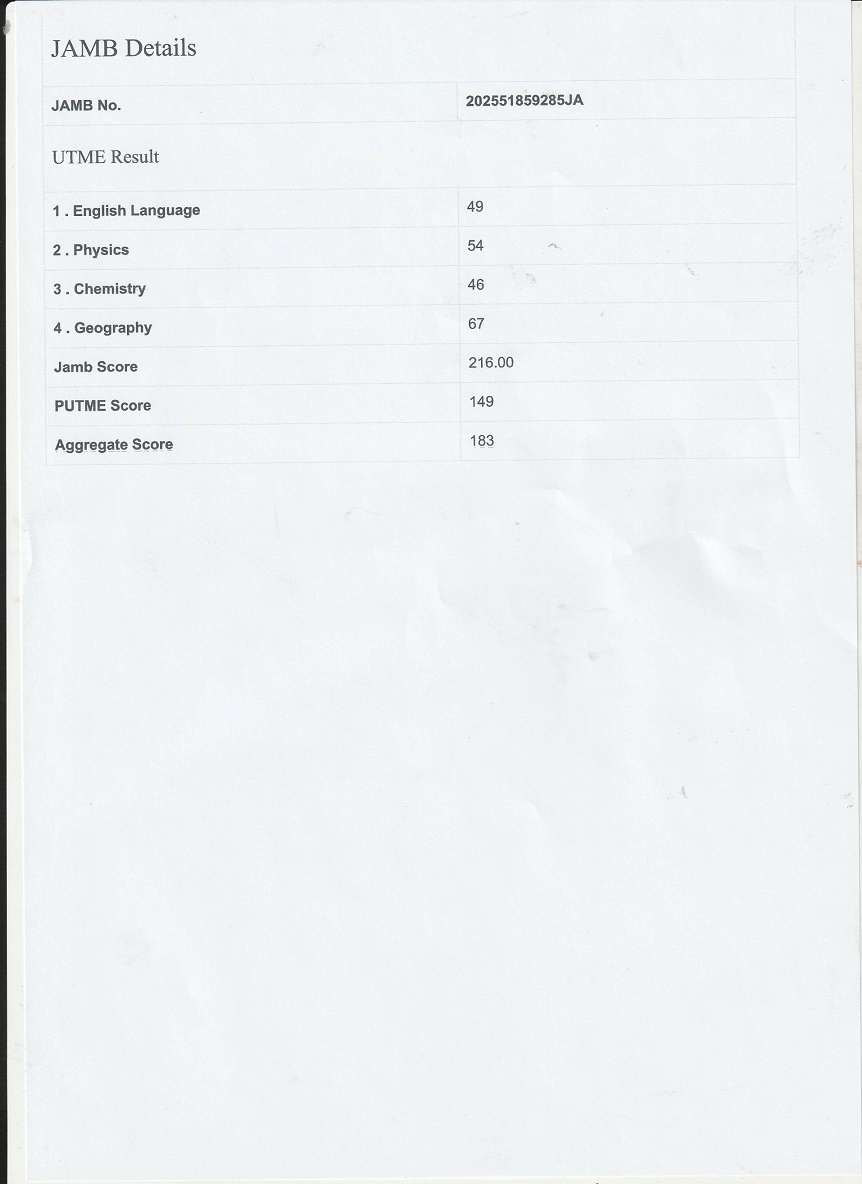 JAMB Details

| JAMB No. | 202551859285JA |
|---|---|

UTME Result

| 1 . English Language | 49 |
|---|---|
| 2 . Physics | 54 |
| 3 . Chemistry | 46 |
| 4 . Geography | 67 |
| Jamb Score | 216.00 |
| PUTME Score | 149 |
| Aggregate Score | 183 |